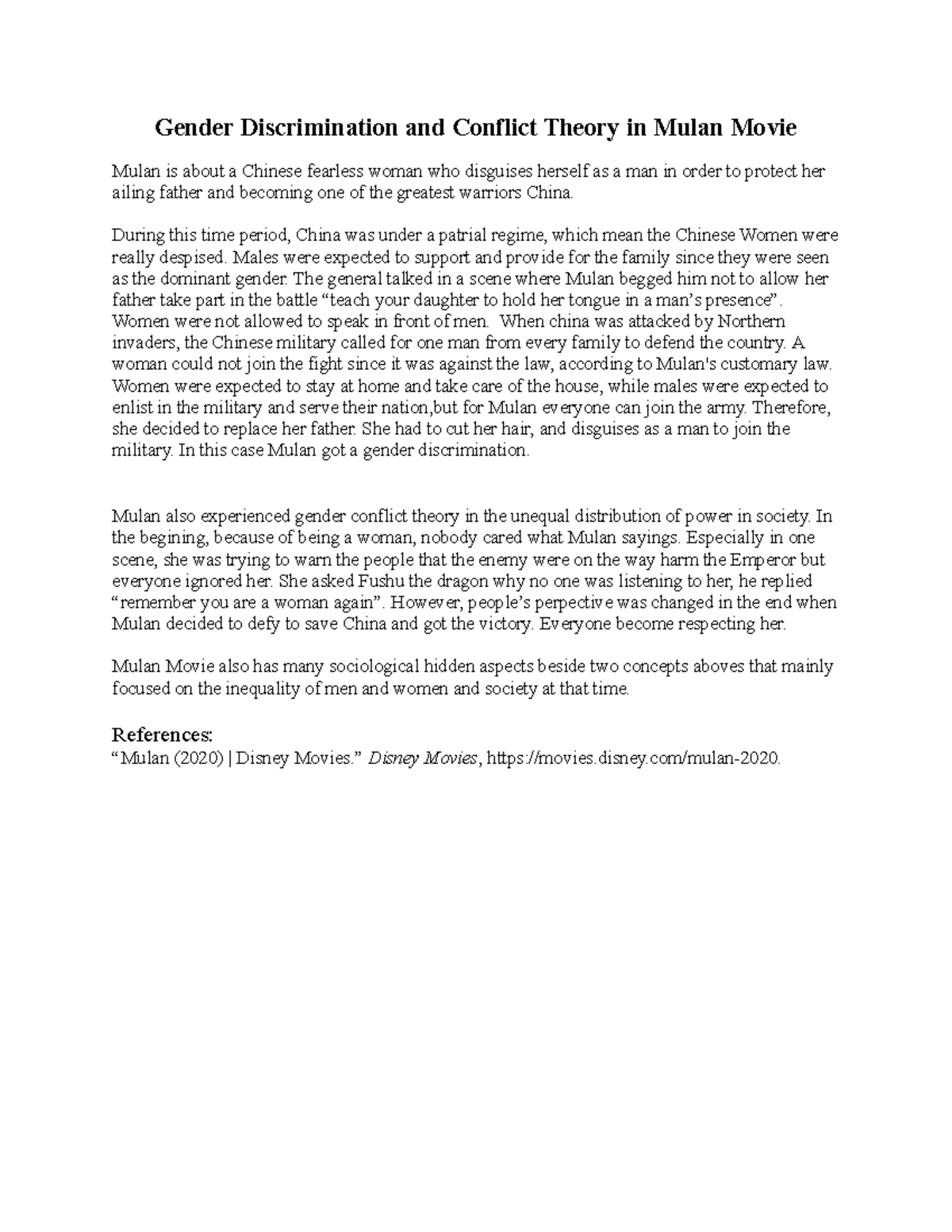 Gender Discrimination and Conflict Theory in Mulan Movie

Mulan is about a Chinese fearless woman who disguises herself as a man in order to protect her ailing father and becoming one of the greatest warriors China.

During this time period, China was under a patrial regime, which mean the Chinese Women were really despised. Males were expected to support and provide for the family since they were seen as the dominant gender. The general talked in a scene where Mulan begged him not to allow her father take part in the battle “teach your daughter to hold her tongue in a man’s presence”. Women were not allowed to speak in front of men. When china was attacked by Northern invaders, the Chinese military called for one man from every family to defend the country. A woman could not join the fight since it was against the law, according to Mulan's customary law. Women were expected to stay at home and take care of the house, while males were expected to enlist in the military and serve their nation,but for Mulan everyone can join the army. Therefore, she decided to replace her father. She had to cut her hair, and disguises as a man to join the military. In this case Mulan got a gender discrimination.

Mulan also experienced gender conflict theory in the unequal distribution of power in society. In the begining, because of being a woman, nobody cared what Mulan sayings. Especially in one scene, she was trying to warn the people that the enemy were on the way harm the Emperor but everyone ignored her. She asked Fushu the dragon why no one was listening to her, he replied “remember you are a woman again”. However, people’s perpective was changed in the end when Mulan decided to defy to save China and got the victory. Everyone become respecting her.

Mulan Movie also has many sociological hidden aspects beside two concepts aboves that mainly focused on the inequality of men and women and society at that time.

References:
“Mulan (2020) | Disney Movies.” Disney Movies, https://movies.disney.com/mulan-2020.